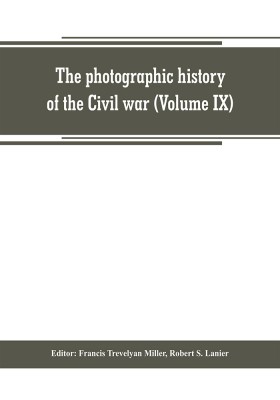 The photographic history of the Civil war (Volume IX)

Editor: Francis Trevelyan Miller, Robert S. Lanier